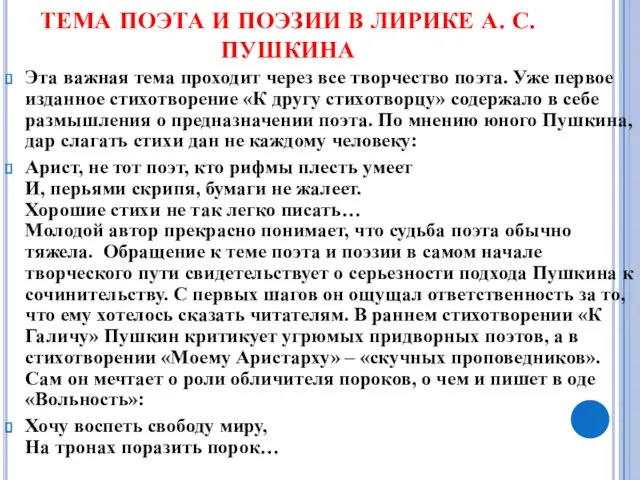 ТЕМА ПОЭТА И ПОЭЗИИ В ЛИРИКЕ А. С. ПУШКИНА

Эта важная тема проходит через все творчество поэта. Уже первое изданное стихотворение «К другу стихотворцу» содержало в себе размышления о предназначении поэта. По мнению юного Пушкина, дар слагать стихи дан не каждому человеку:

Арист, не тот поэт, кто рифмы плесть умеет
И, перьями скрипя, бумаги не жалеет.
Хорошие стихи не так легко писать…
Молодой автор прекрасно понимает, что судьба поэта обычно тяжела. Обращение к теме поэта и поэзии в самом начале творческого пути свидетельствует о серьезности подхода Пушкина к сочинительству. С первых шагов он ощущал ответственность за то, что ему хотелось сказать читателям. В раннем стихотворении «К Галичу» Пушкин критикует угрюмых придворных поэтов, а в стихотворении «Моему Аристарху» – «скучных проповедников». Сам он мечтает о роли обличителя пороков, о чем и пишет в оде «Вольность»:

Хочу воспеть свободу миру,
На тронах поразить порок…